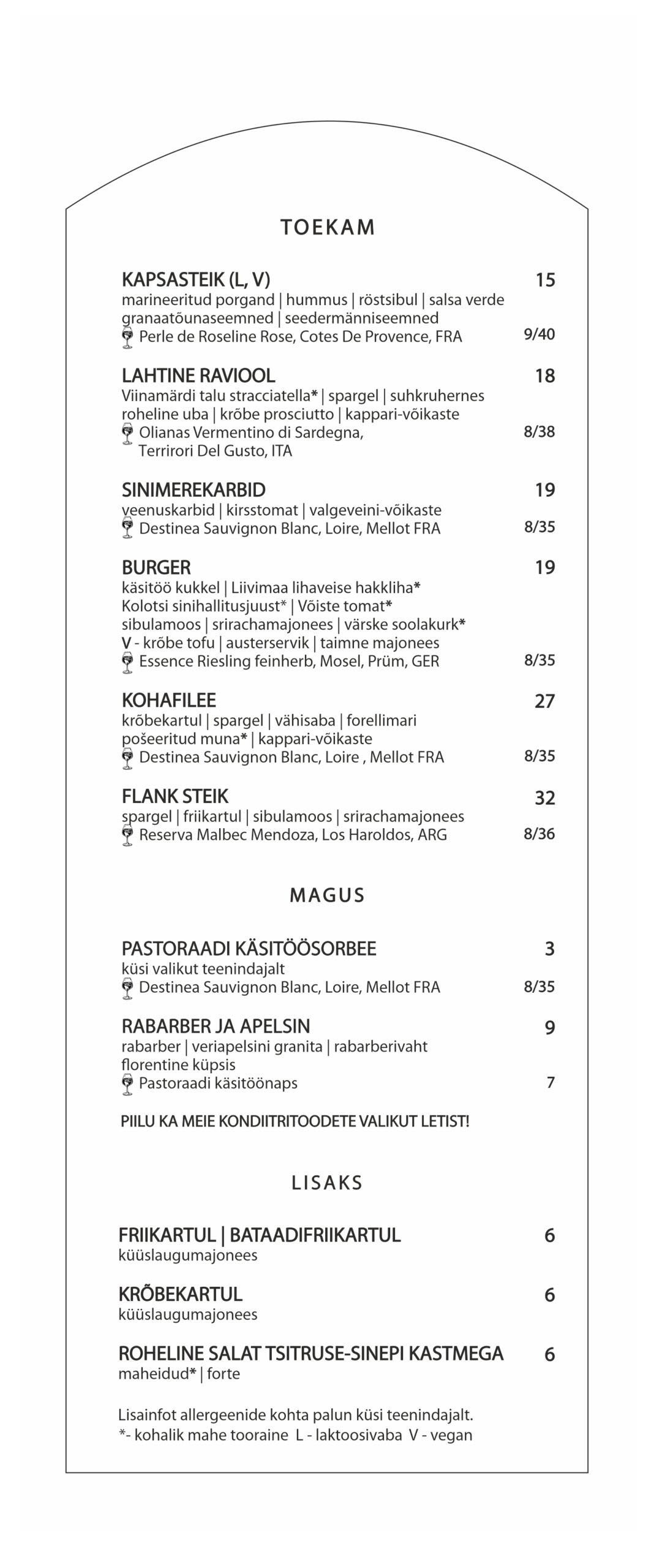 TOEKAM

KAPSASTEIK (L, V) 15
marineeritud porgand | hummus | röstsibul | salsa verde granaatõunaseemned | seedermänniseemned
Perle de Roseline Rose, Cotes De Provence, FRA 9/40

LAHTINE RAVIOOL 18
Viinamärdi talu stracciatella* | spargel | suhkruhernes roheline uba | krõbe prosciutto | kappari-võikaste
Olianas Vermentino di Sardegna, Terrirori Del Gusto, ITA 8/38

SINIMEREKARBID 19
veenuskarbid | kirsstomat | valgeveini-võikaste
Destinea Sauvignon Blanc, Loire, Mellot FRA 8/35

BURGER 19
käsitöö kukkel | Liivimaa lihaveise hakkliha* Kolotsi sinihallitusjuust* | Võiste tomat* sibulamoos | srirachamajonees | värske soolakurk*
V - krõbe tofu | austerservik | taimne majonees
Essence Riesling feinherb, Mosel, Prüm, GER 8/35

KOHAFILEE 27
krõbekartul | spargel | vähisaba | forellimari pošeeritud muna* | kappari-võikaste
Destinea Sauvignon Blanc, Loire , Mellot FRA 8/35

FLANK STEIK 32
spargel | friikartul | sibulamoos | srirachamajonees
Reserva Malbec Mendoza, Los Haroldos, ARG 8/36

MAGUS

PASTORAADI KÄSITÖÖSORBEE 3
küsi valikut teenindajalt
Destinea Sauvignon Blanc, Loire, Mellot FRA 8/35

RABARBER JA APELSIN 9
rabarber | veriapelsini granita | rabarberivaht florentine küpsis
Pastoraadi käsitöönaps 7

PIILU KA MEIE KONDIITRITOODETE VALIKUT LETIST!

LISAKS

FRIIKARTUL | BATAADIFRIIKARTUL 6
küüslaugumajonees

KRÕBEKARTUL 6
küüslaugumajonees

ROHELINE SALAT TSITRUSE-SINEPI KASTMEGA 6
maheidud* | forte

Lisainfot allergeenide kohta palun küsi teenindajalt.
*- kohalik mahe tooraine L - laktoosivaba V - vegan